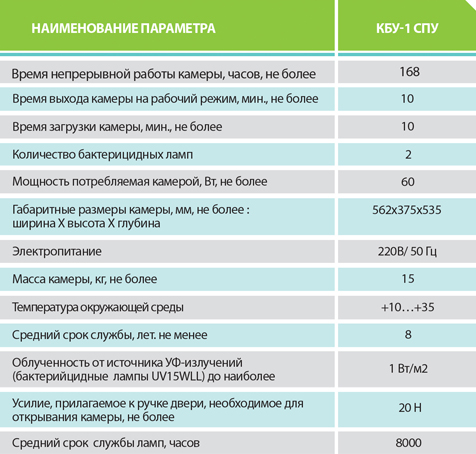 | НАИМЕНОВАНИЕ ПАРАМЕТРА | КБУ-1 СПУ |
|---|---|
| Время непрерывной работы камеры, часов, не более | 168 |
| Время выхода камеры на рабочий режим, мин., не более | 10 |
| Время загрузки камеры, мин., не более | 10 |
| Количество бактерицидных ламп | 2 |
| Мощность потребляемая камерой, Вт, не более | 60 |
| Габаритные размеры камеры, мм, не более : ширина Х высота Х глубина | 562х375х535 |
| Электропитание | 220В/ 50 Гц |
| Масса камеры, кг, не более | 15 |
| Температура окружающей среды | +10…+35 |
| Средний срок службы, лет. не менее | 8 |
| Облученность от источника УФ-излучений (бактерийцидные лампы UV15WLL) до наиболее | 1 Вт/м2 |
| Усилие, прилагаемое к ручке двери, необходимое для открывания камеры, не более | 20 Н |
| Средний срок службы ламп, часов | 8000 |